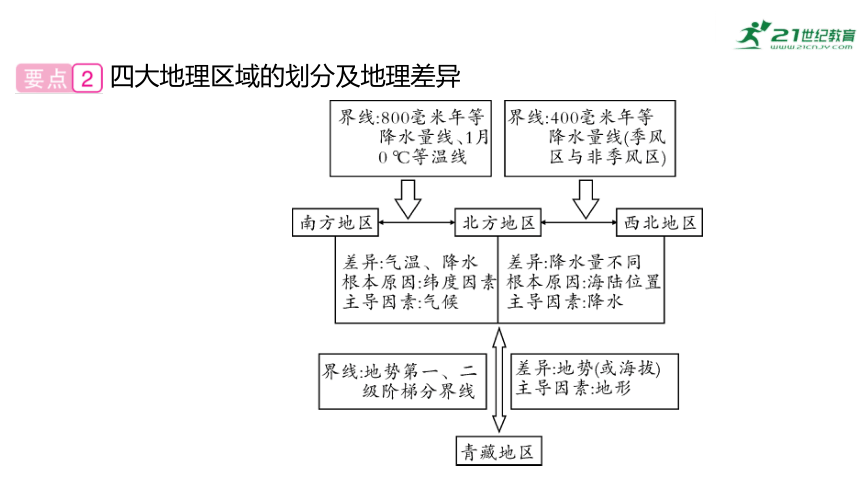 21世纪教育
www.21cnjy.com

要点 2 四大地理区域的划分及地理差异

界线:800毫米年等降水量线、1月0 ℃等温线

界线:400毫米年等降水量线(季风区与非季风区)

南方地区

北方地区

西北地区

差异:气温、降水
根本原因:纬度因素
主导因素:气候

差异:降水量不同
根本原因:海陆位置
主导因素:降水

界线:地势第一、二级阶梯分界线

差异:地势(或海拔)
主导因素:地形

青藏地区